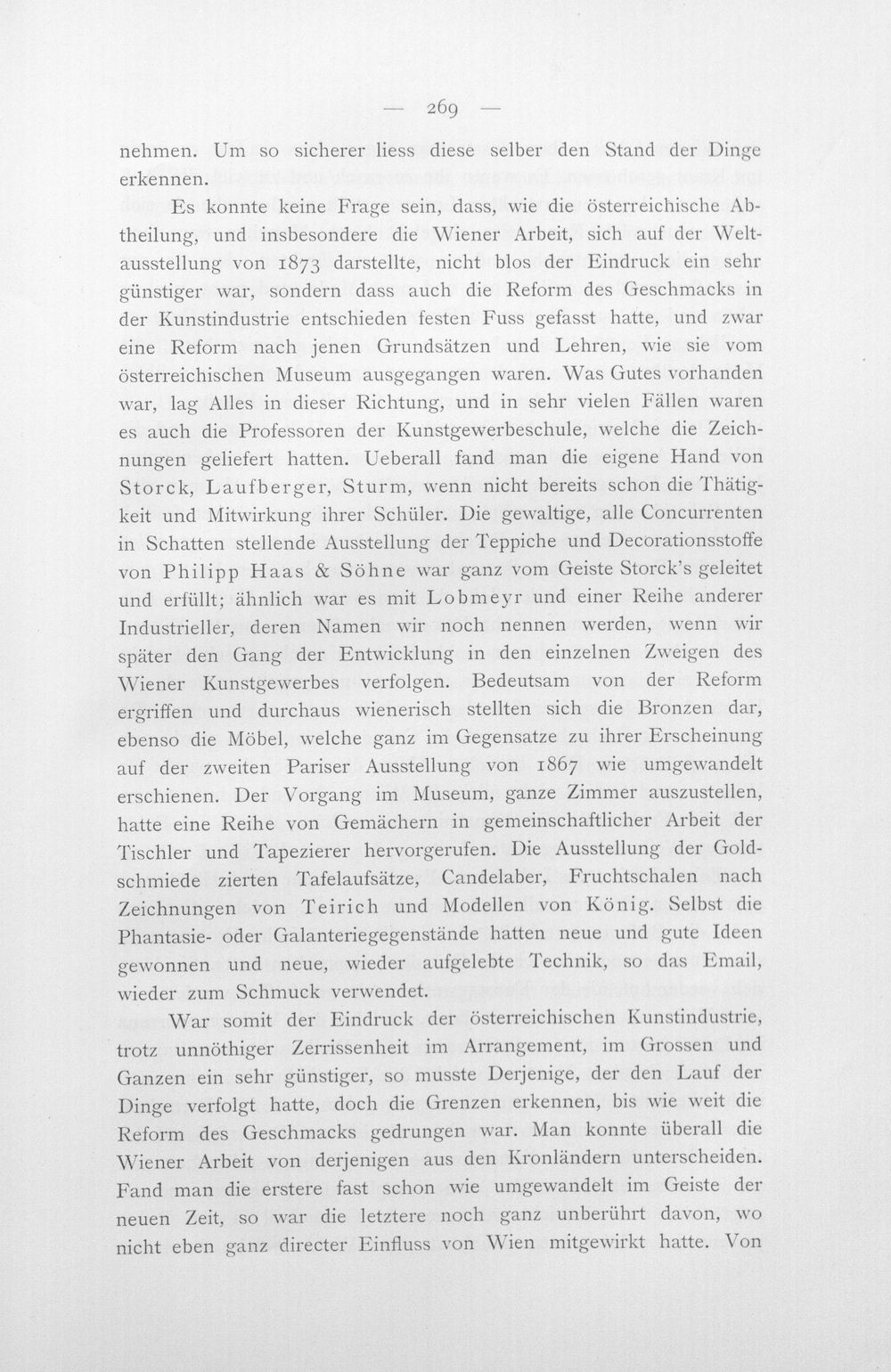 — 269 —

nehmen. Um so sicherer liess diese selber den Stand der Dinge erkennen.

Es konnte keine Frage sein, dass, wie die österreichische Abtheilung, und insbesondere die Wiener Arbeit, sich auf der Weltausstellung von 1873 darstellte, nicht blos der Eindruck ein sehr günstiger war, sondern dass auch die Reform des Geschmacks in der Kunstindustrie entschieden festen Fuss gefasst hatte, und zwar eine Reform nach jenen Grundsätzen und Lehren, wie sie vom österreichischen Museum ausgegangen waren. Was Gutes vorhanden war, lag Alles in dieser Richtung, und in sehr vielen Fällen waren es auch die Professoren der Kunstgewerbeschule, welche die Zeichnungen geliefert hatten. Ueberall fand man die eigene Hand von Storck, Laufberger, Sturm, wenn nicht bereits schon die Thätigkeit und Mitwirkung ihrer Schüler. Die gewaltige, alle Concurrenten in Schatten stellende Ausstellung der Teppiche und Decorationsstoffe von Philipp Haas & Söhne war ganz vom Geiste Storck's geleitet und erfüllt; ähnlich war es mit Lobmeyr und einer Reihe anderer Industrieller, deren Namen wir noch nennen werden, wenn wir später den Gang der Entwicklung in den einzelnen Zweigen des Wiener Kunstgewerbes verfolgen. Bedeutsam von der Reform ergriffen und durchaus wienerisch stellten sich die Bronzen dar, ebenso die Möbel, welche ganz im Gegensatze zu ihrer Erscheinung auf der zweiten Pariser Ausstellung von 1867 wie umgewandelt erschienen. Der Vorgang im Museum, ganze Zimmer auszustellen, hatte eine Reihe von Gemächern in gemeinschaftlicher Arbeit der Tischler und Tapezierer hervorgerufen. Die Ausstellung der Goldschmiede zierten Tafelaufsätze, Candelaber, Fruchtschalen nach Zeichnungen von Teirich und Modellen von König. Selbst die Phantasie- oder Galanteriegegenstände hatten neue und gute Ideen gewonnen und neue, wieder aufgelebte Technik, so das Email, wieder zum Schmuck verwendet.

War somit der Eindruck der österreichischen Kunstindustrie, trotz unnöthiger Zerrissenheit im Arrangement, im Grossen und Ganzen ein sehr günstiger, so musste Derjenige, der den Lauf der Dinge verfolgt hatte, doch die Grenzen erkennen, bis wie weit die Reform des Geschmacks gedrungen war. Man konnte überall die Wiener Arbeit von derjenigen aus den Kronländern unterscheiden. Fand man die erstere fast schon wie umgewandelt im Geiste der neuen Zeit, so war die letztere noch ganz unberührt davon, wo nicht eben ganz directer Einfluss von Wien mitgewirkt hatte. Von